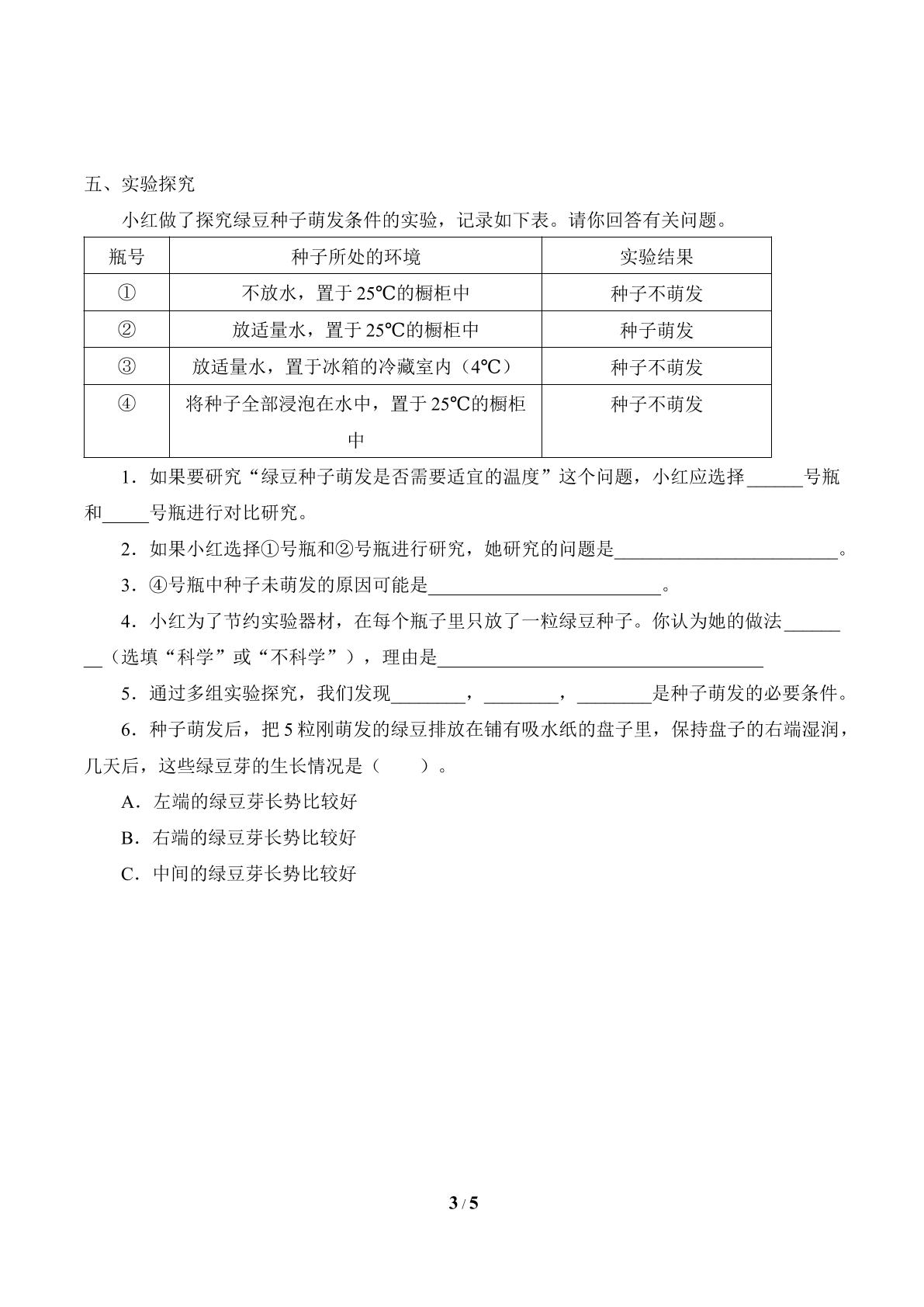 五、实验探究

小红做了探究绿豆种子萌发条件的实验，记录如下表。请你回答有关问题。

| 瓶号 | 种子所处的环境 | 实验结果 |
|---|---|---|
| ① | 不放水，置于25℃的橱柜中 | 种子不萌发 |
| ② | 放适量水，置于25℃的橱柜中 | 种子萌发 |
| ③ | 放适量水，置于冰箱的冷藏室内（4℃） | 种子不萌发 |
| ④ | 将种子全部浸泡在水中，置于25℃的橱柜中 | 种子不萌发 |

1．如果要研究“绿豆种子萌发是否需要适宜的温度”这个问题，小红应选择____号瓶和____号瓶进行对比研究。

2．如果小红选择①号瓶和②号瓶进行研究，她研究的问题是____。

3．④号瓶中种子未萌发的原因可能是____。

4．小红为了节约实验器材，在每个瓶子里只放了一粒绿豆种子。你认为她的做法____（选填“科学”或“不科学”），理由是____

5．通过多组实验探究，我们发现____，____，____是种子萌发的必要条件。

6．种子萌发后，把5粒刚萌发的绿豆排放在铺有吸水纸的盘子里，保持盘子的右端湿润，几天后，这些绿豆芽的生长情况是（　　）。

A．左端的绿豆芽长势比较好

B．右端的绿豆芽长势比较好

C．中间的绿豆芽长势比较好

3 / 5